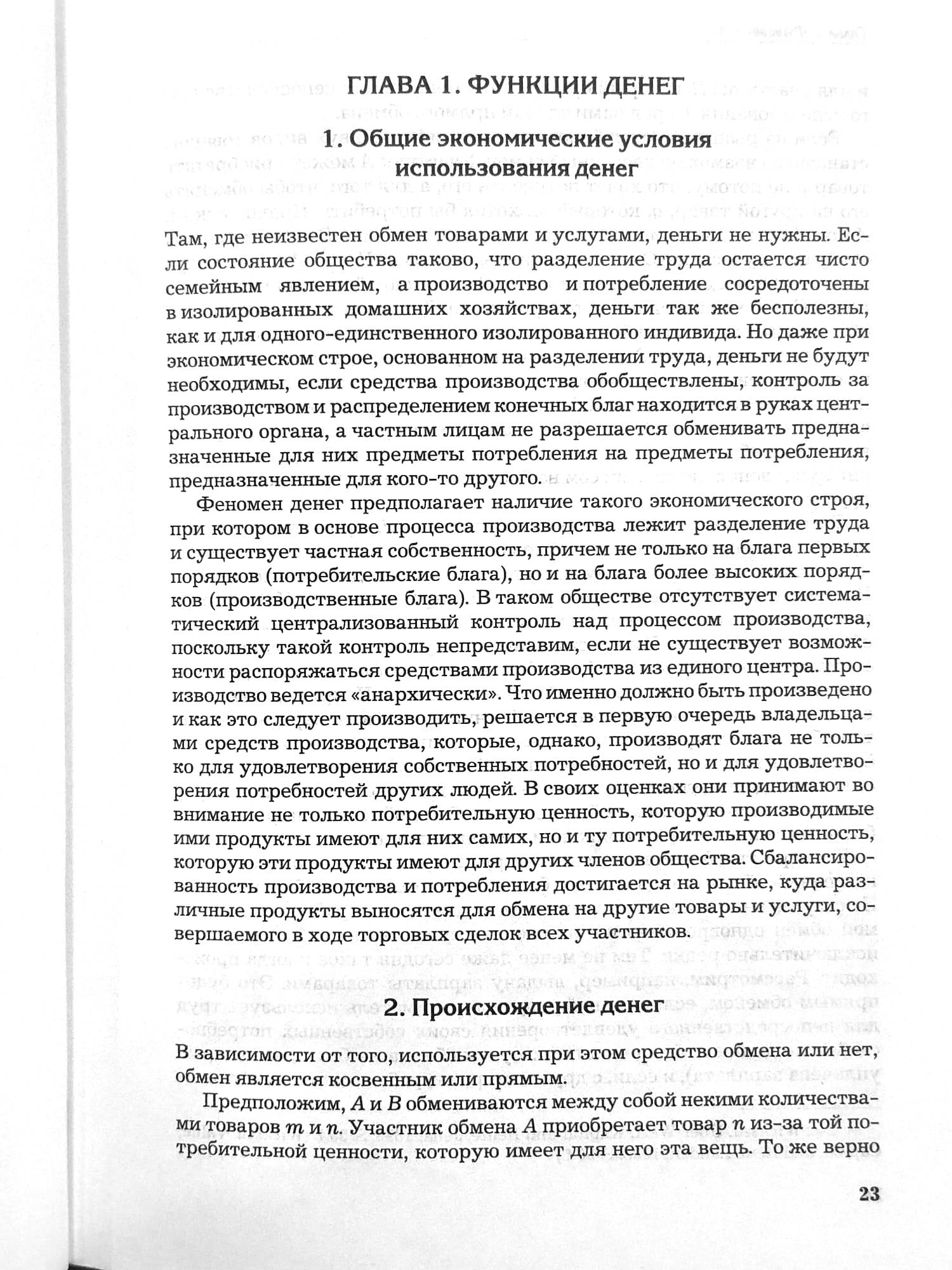 ГЛАВА 1. ФУНКЦИИ ДЕНЕГ

1. Общие экономические условия использования денег

Там, где неизвестен обмен товарами и услугами, деньги не нужны. Если состояние общества таково, что разделение труда остается чисто семейным явлением, а производство и потребление сосредоточены в изолированных домашних хозяйствах, деньги так же бесполезны, как и для одного-единственного изолированного индивида. Но даже при экономическом строе, основанном на разделении труда, деньги не будут необходимы, если средства производства обобществлены, контроль за производством и распределением конечных благ находится в руках центрального органа, а частным лицам не разрешается обменивать предназначенные для них предметы потребления на предметы потребления, предназначенные для кого-то другого.

Феномен денег предполагает наличие такого экономического строя, при котором в основе процесса производства лежит разделение труда и существует частная собственность, причем не только на блага первых порядков (потребительские блага), но и на блага более высоких порядков (производственные блага). В таком обществе отсутствует систематический централизованный контроль над процессом производства, поскольку такой контроль непредставим, если не существует возможности распоряжаться средствами производства из единого центра. Производство ведется «анархически». Что именно должно быть произведено и как это следует производить, решается в первую очередь владельцами средств производства, которые, однако, производят блага не только для удовлетворения собственных потребностей, но и для удовлетворения потребностей других людей. В своих оценках они принимают во внимание не только потребительную ценность, которую производимые ими продукты имеют для них самих, но и ту потребительную ценность, которую эти продукты имеют для других членов общества. Сбалансированность производства и потребления достигается на рынке, куда различные продукты выносятся для обмена на другие товары и услуги, совершаемого в ходе торговых сделок всех участников.

2. Происхождение денег

В зависимости от того, используется при этом средство обмена или нет, обмен является косвенным или прямым.

Предположим, $A$ и $B$ обмениваются между собой некими количествами товаров $m$ и $n$. Участник обмена $A$ приобретает товар $n$ из-за той потребительной ценности, которую имеет для него эта вещь. То же верно

23